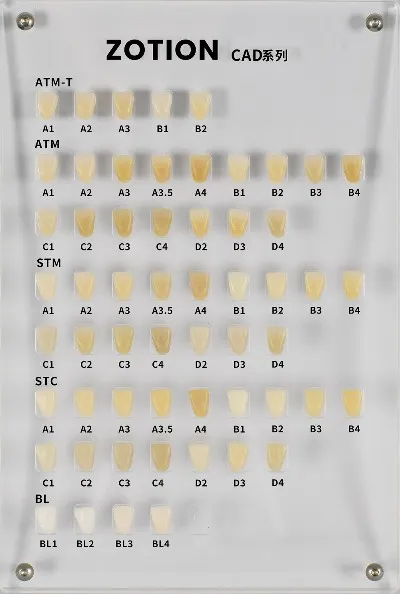 ZOTION CAD系列

ATM-T

A1 A2 A3 B1 B2

ATM

A1 A2 A3 A3.5 A4 B1 B2 B3 B4

C1 C2 C3 C4 D2 D3 D4

STM

A1 A2 A3 A3.5 A4 B1 B2 B3 B4

C1 C2 C3 C4 D2 D3 D4

STC

A1 A2 A3 A3.5 A4 B1 B2 B3 B4

C1 C2 C3 C4 D2 D3 D4

BL

BL1 BL2 BL3 BL4